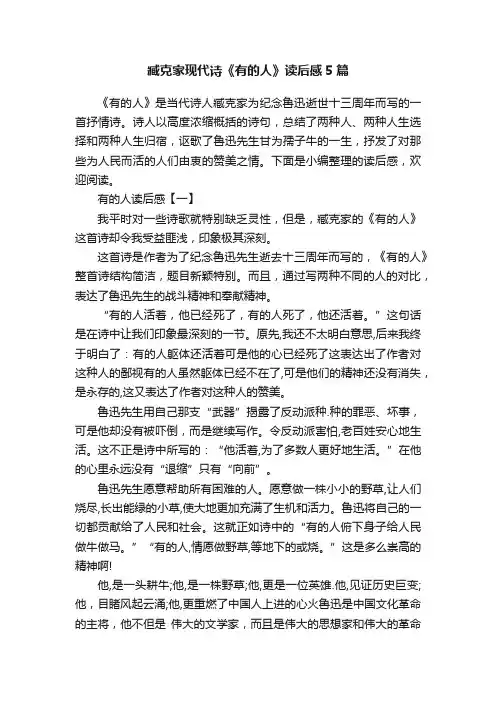 臧克家现代诗《有的人》读后感5篇

《有的人》是当代诗人臧克家为纪念鲁迅逝世十三周年而写的一首抒情诗。诗人以高度浓缩概括的诗句，总结了两种人、两种人生选择和两种人生归宿，讴歌了鲁迅先生甘为孺子牛的一生，抒发了对那些为人民而活的人们由衷的赞美之情。下面是小编整理的读后感，欢迎阅读。

有的人读后感【一】

我平时对一些诗歌就特别缺乏灵性，但是，臧克家的《有的人》这首诗却令我受益匪浅，印象极其深刻。

这首诗是作者为了纪念鲁迅先生逝去十三周年而写的，《有的人》整首诗结构简洁，题目新颖特别。而且，通过写两种不同的人的对比，表达了鲁迅先生的战斗精神和奉献精神。

“有的人活着，他已经死了，有的人死了，他还活着。”这句话是在诗中让我们印象最深刻的一节。原先,我还不太明白意思,后来我终于明白了：有的人躯体还活着可是他的心已经死了这表达出了作者对这种人的鄙视有的人虽然躯体已经不在了,可是他们的精神还没有消失，是永存的,这又表达了作者对这种人的赞美。

鲁迅先生用自己那支“武器”揭露了反动派种.种的罪恶、坏事，可是他却没有被吓倒，而是继续写作。令反动派害怕,老百姓安心地生活。这不正是诗中所写的：“他活着,为了多数人更好地生活。”在他的心里永远没有“退缩”只有“向前”。

鲁迅先生愿意帮助所有困难的人。愿意做一株小小的野草,让人们烧尽,长出能绿的小草,使大地更加充满了生机和活力。鲁迅将自己的一切都贡献给了人民和社会。这就正如诗中的“有的人俯下身子给人民做牛做马。”“有的人,情愿做野草,等地下的或烧。”这是多么崇高的精神啊!

他,是一头耕牛;他,是一株野草;他,更是一位英雄.他,见证历史巨变;他，目睹风起云涌;他,更重燃了中国人上进的心火鲁迅是中国文化革命的主将，他不但是 伟大的文学家，而且是伟大的思想家和伟大的革命